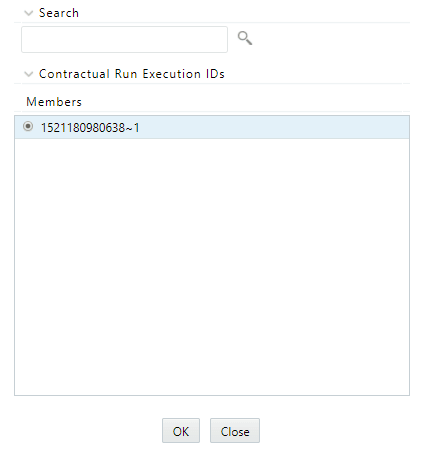 Search

Contractual Run Execution IDs

Members

1521180980638~1

OK Close